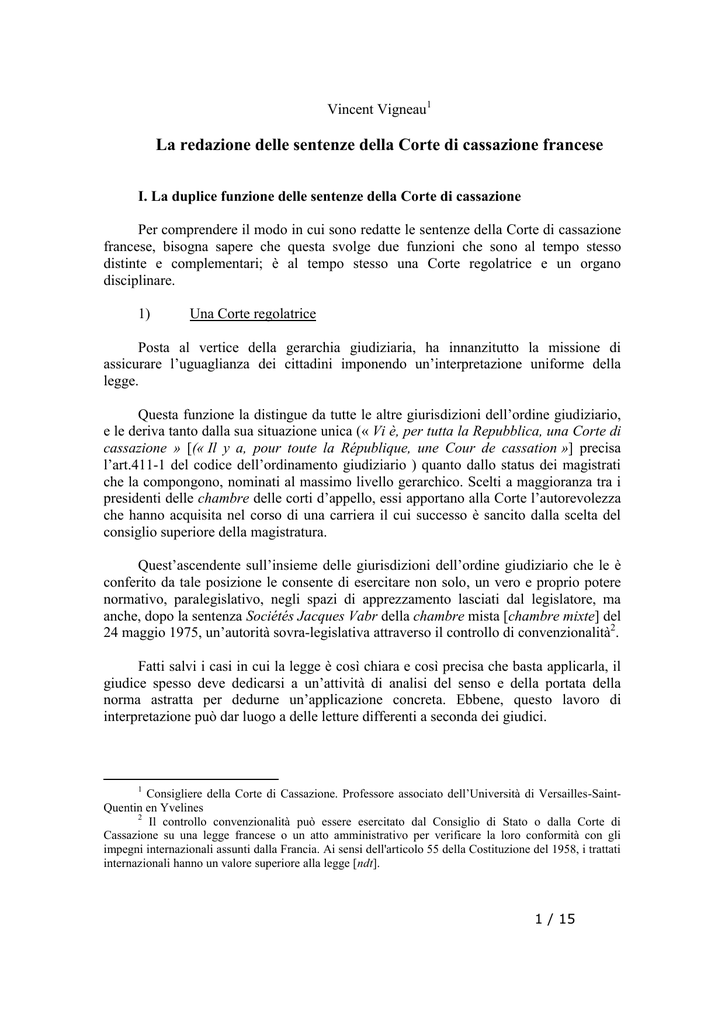 Vincent Vigneau$^1$

La redazione delle sentenze della Corte di cassazione francese

I. La duplice funzione delle sentenze della Corte di cassazione

Per comprendere il modo in cui sono redatte le sentenze della Corte di cassazione francese, bisogna sapere che questa svolge due funzioni che sono al tempo stesso distinte e complementari; è al tempo stesso una Corte regolatrice e un organo disciplinare.

1) Una Corte regolatrice

Posta al vertice della gerarchia giudiziaria, ha innanzitutto la missione di assicurare l'uguaglianza dei cittadini imponendo un'interpretazione uniforme della legge.

Questa funzione la distingue da tutte le altre giurisdizioni dell'ordine giudiziario, e le deriva tanto dalla sua situazione unica (« Vi è, per tutta la Repubblica, una Corte di cassazione » [(« Il y a, pour toute la République, une Cour de cassation »] precisa l'art.411-1 del codice dell'ordinamento giudiziario ) quanto dallo status dei magistrati che la compongono, nominati al massimo livello gerarchico. Scelti a maggioranza tra i presidenti delle chambre delle corti d'appello, essi apportano alla Corte l'autorevolezza che hanno acquisita nel corso di una carriera il cui successo è sancito dalla scelta del consiglio superiore della magistratura.

Quest'ascendente sull'insieme delle giurisdizioni dell'ordine giudiziario che le è conferito da tale posizione le consente di esercitare non solo, un vero e proprio potere normativo, paralegislativo, negli spazi di apprezzamento lasciati dal legislatore, ma anche, dopo la sentenza Sociétés Jacques Vabr della chambre mista [chambre mixte] del 24 maggio 1975, un'autorità sovra-legislativa attraverso il controllo di convenzionalità$^2$.

Fatti salvi i casi in cui la legge è così chiara e così precisa che basta applicarla, il giudice spesso deve dedicarsi a un'attività di analisi del senso e della portata della norma astratta per dedurne un'applicazione concreta. Ebbene, questo lavoro di interpretazione può dar luogo a delle letture differenti a seconda dei giudici.

$^1$ Consigliere della Corte di Cassazione. Professore associato dell'Università di Versailles-Saint-Quentin en Yvelines

$^2$ Il controllo convenzionalità può essere esercitato dal Consiglio di Stato o dalla Corte di Cassazione su una legge francese o un atto amministrativo per verificare la loro conformità con gli impegni internazionali assunti dalla Francia. Ai sensi dell'articolo 55 della Costituzione del 1958, i trattati internazionali hanno un valore superiore alla legge [ndt].

1 / 15